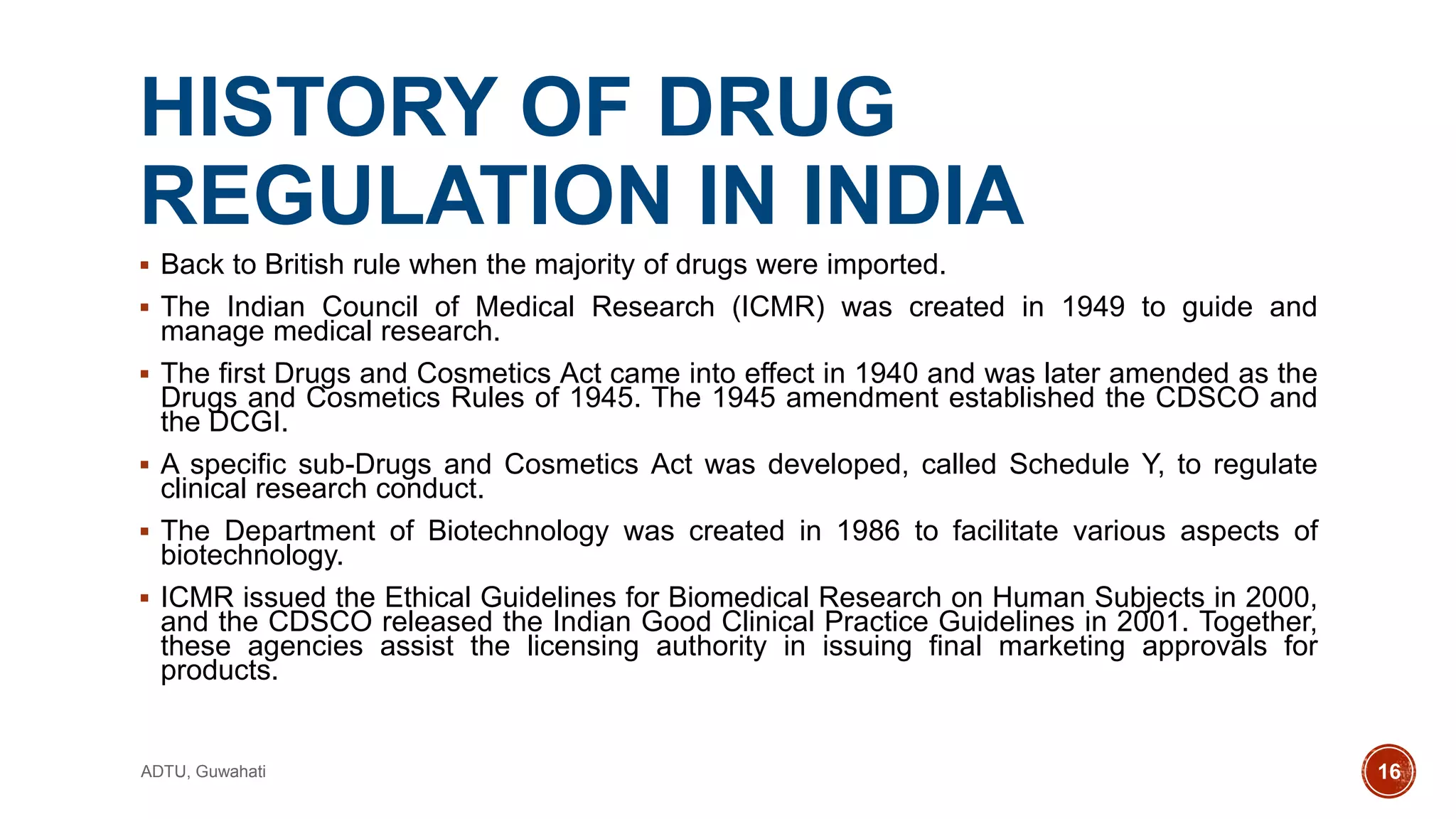 HISTORY OF DRUG REGULATION IN INDIA

▪ Back to British rule when the majority of drugs were imported.

▪ The Indian Council of Medical Research (ICMR) was created in 1949 to guide and manage medical research.

▪ The first Drugs and Cosmetics Act came into effect in 1940 and was later amended as the Drugs and Cosmetics Rules of 1945. The 1945 amendment established the CDSCO and the DCGI.

▪ A specific sub-Drugs and Cosmetics Act was developed, called Schedule Y, to regulate clinical research conduct.

▪ The Department of Biotechnology was created in 1986 to facilitate various aspects of biotechnology.

▪ ICMR issued the Ethical Guidelines for Biomedical Research on Human Subjects in 2000, and the CDSCO released the Indian Good Clinical Practice Guidelines in 2001. Together, these agencies assist the licensing authority in issuing final marketing approvals for products.

ADTU, Guwahati

16